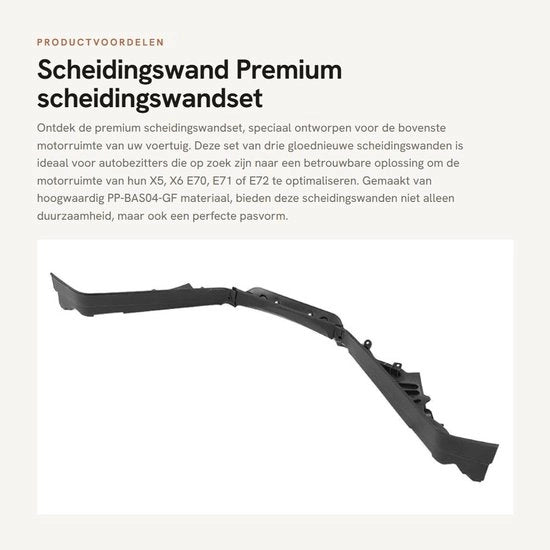 PRODUCTVOORDELEN

Scheidingswand Premium scheidingswandset

Ontdek de premium scheidingswandset, speciaal ontworpen voor de bovenste motorruimte van uw voertuig. Deze set van drie gloednieuwe scheidingswanden is ideaal voor autobezitters die op zoek zijn naar een betrouwbare oplossing om de motorruimte van hun X5, X6 E70, E71 of E72 te optimaliseren. Gemaakt van hoogwaardig PP-BAS04-GF materiaal, bieden deze scheidingswanden niet alleen duurzaamheid, maar ook een perfecte pasvorm.